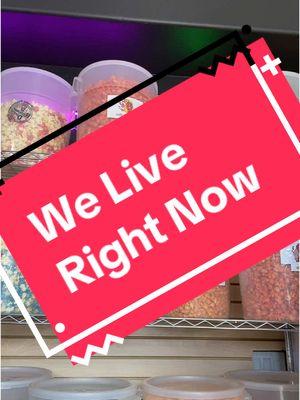 We Live Right Now